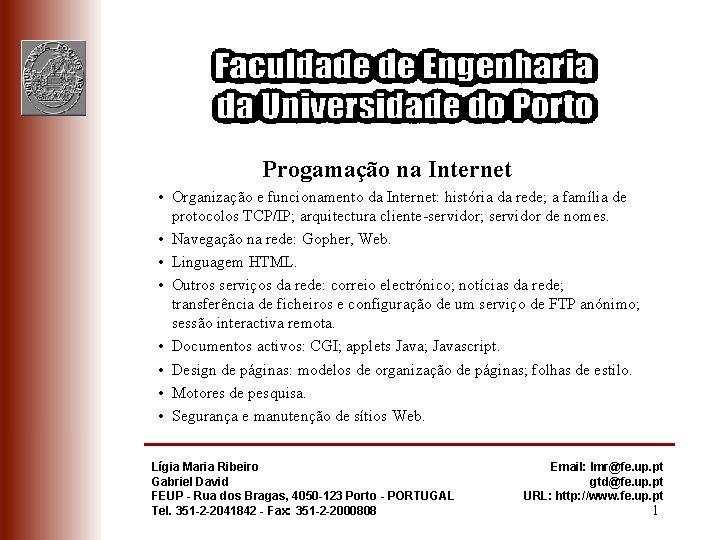 Faculdade de Engenharia
da Universidade do Porto

Progamação na Internet

• Organização e funcionamento da Internet: história da rede; a família de protocolos TCP/IP; arquitectura cliente-servidor; servidor de nomes.
• Navegação na rede: Gopher, Web.
• Linguagem HTML.
• Outros serviços da rede: correio electrónico; notícias da rede; transferência de ficheiros e configuração de um serviço de FTP anónimo; sessão interactiva remota.
• Documentos activos: CGI; applets Java; Javascript.
• Design de páginas: modelos de organização de páginas; folhas de estilo.
• Motores de pesquisa.
• Segurança e manutenção de sítios Web.

Lígia Maria Ribeiro
Gabriel David
FEUP - Rua dos Bragas, 4050-123 Porto - PORTUGAL
Tel. 351-2-2041842 - Fax: 351-2-2000808

Email: lmr@fe.up.pt
gtd@fe.up.pt
URL: http://www.fe.up.pt

1